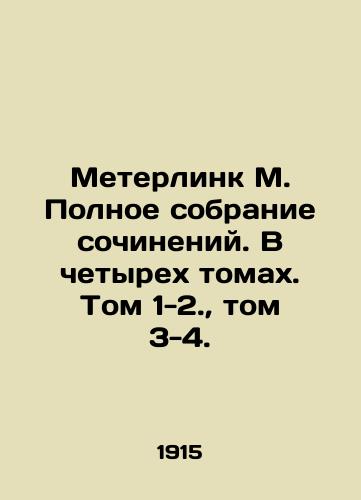 Метерлинк М. Полное собрание сочинений. В четырех томах. Том 1-2., том 3-4.

1915